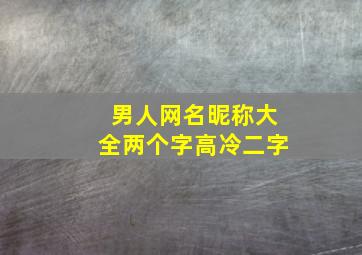 男人网名昵称大全两个字高冷二字